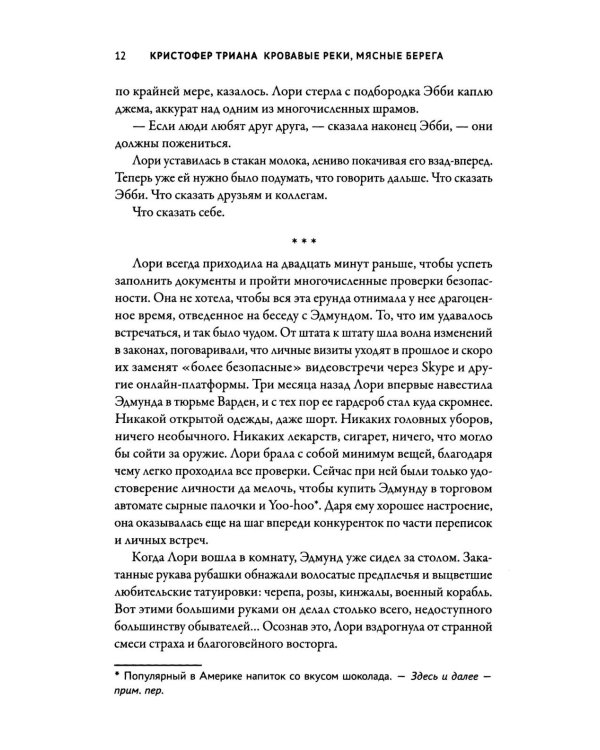 12 КРИСТОФЕР ТРИАНА КРОВАВЫЕ РЕКИ, МЯСНЫЕ БЕРЕГА

по крайней мере, казалось. Лори стерла с подбородка Эбби каплю джема, аккурат над одним из многочисленных шрамов.

— Если люди любят друг друга, — сказала наконец Эбби, — они должны пожениться.

Лори уставилась в стакан молока, лениво покачивая его взад-вперед. Теперь уже ей нужно было подумать, что говорить дальше. Что сказать Эбби. Что сказать друзьям и коллегам.

Что сказать себе.

* * *

Лори всегда приходила на двадцать минут раньше, чтобы успеть заполнить документы и пройти многочисленные проверки безопасности. Она не хотела, чтобы вся эта ерунда отнимала у нее драгоценное время, отведенное на беседу с Эдмундом. То, что им удавалось встречаться, и так было чудом. От штата к штату шла волна изменений в законах, поговаривали, что личные визиты уходят в прошлое и скоро их заменят «более безопасные» видеовстречи через Skype и другие онлайн-платформы. Три месяца назад Лори впервые навестила Эдмунда в тюрьме Варден, и с тех пор ее гардероб стал куда скромнее. Никакой открытой одежды, даже шорт. Никаких головных уборов, ничего необычного. Никаких лекарств, сигарет, ничего, что могло бы сойти за оружие. Лори брала с собой минимум вещей, благодаря чему легко проходила все проверки. Сейчас при ней были только удостоверение личности да мелочь, чтобы купить Эдмунду в торговом автомате сырные палочки и Yoo-hoo*. Даря ему хорошее настроение, она оказывалась еще на шаг впереди конкуренток по части переписок и личных встреч.

Когда Лори вошла в комнату, Эдмунд уже сидел за столом. Закатанные рукава рубашки обнажали волосатые предплечья и выцветшие любительские татуировки: черепа, розы, кинжалы, военный корабль. Вот этими большими руками он делал столько всего, недоступного большинству обывателей... Осознав это, Лори вздрогнула от странной смеси страха и благоговейного восторга.

* Популярный в Америке напиток со вкусом шоколада. — Здесь и далее — прим. пер.